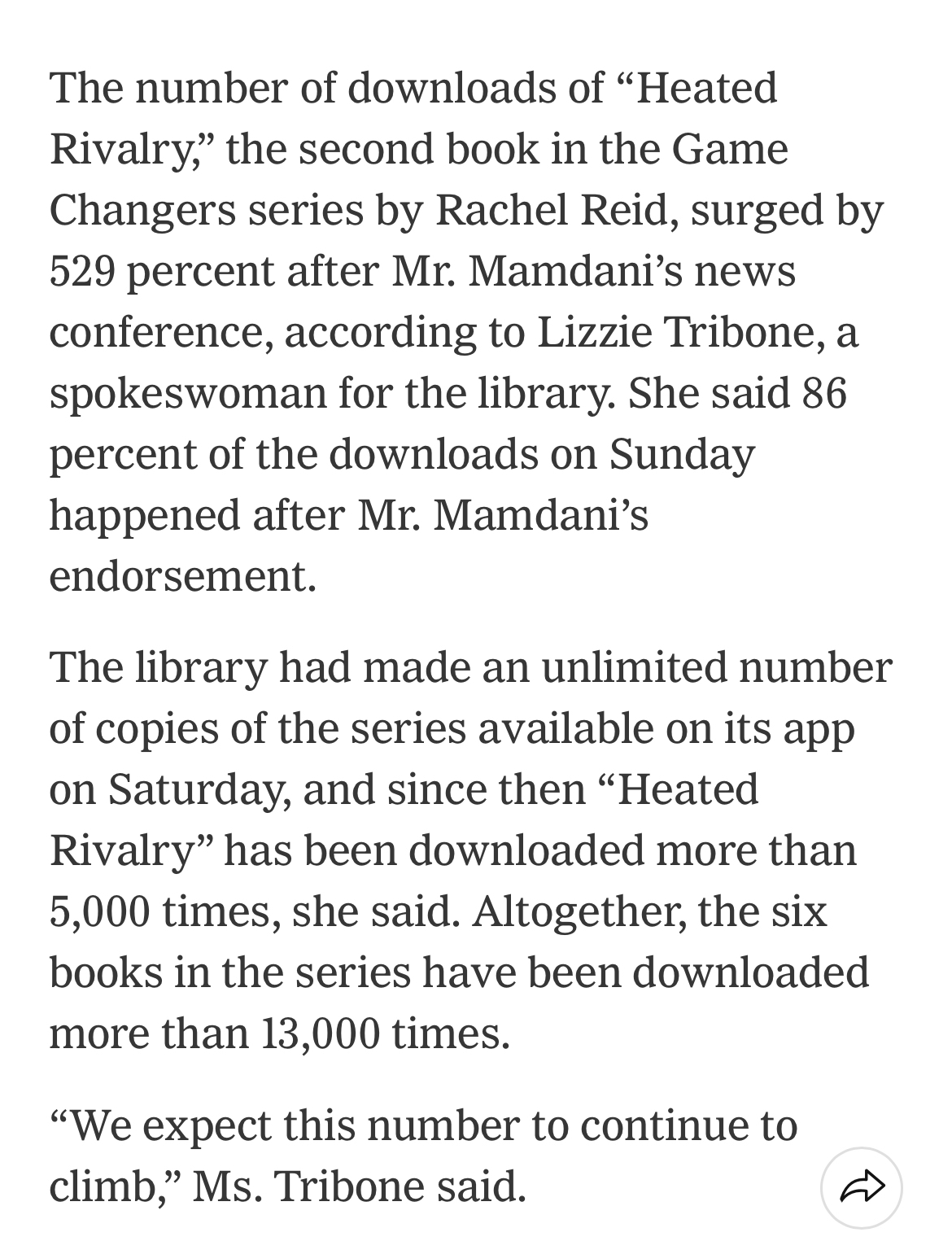 The number of downloads of “Heated Rivalry,” the second book in the Game Changers series by Rachel Reid, surged by 529 percent after Mr. Mamdani’s news conference, according to Lizzie Tribone, a spokeswoman for the library. She said 86 percent of the downloads on Sunday happened after Mr. Mamdani’s endorsement.

The library had made an unlimited number of copies of the series available on its app on Saturday, and since then “Heated Rivalry” has been downloaded more than 5,000 times, she said. Altogether, the six books in the series have been downloaded more than 13,000 times.

“We expect this number to continue to climb,” Ms. Tribone said.